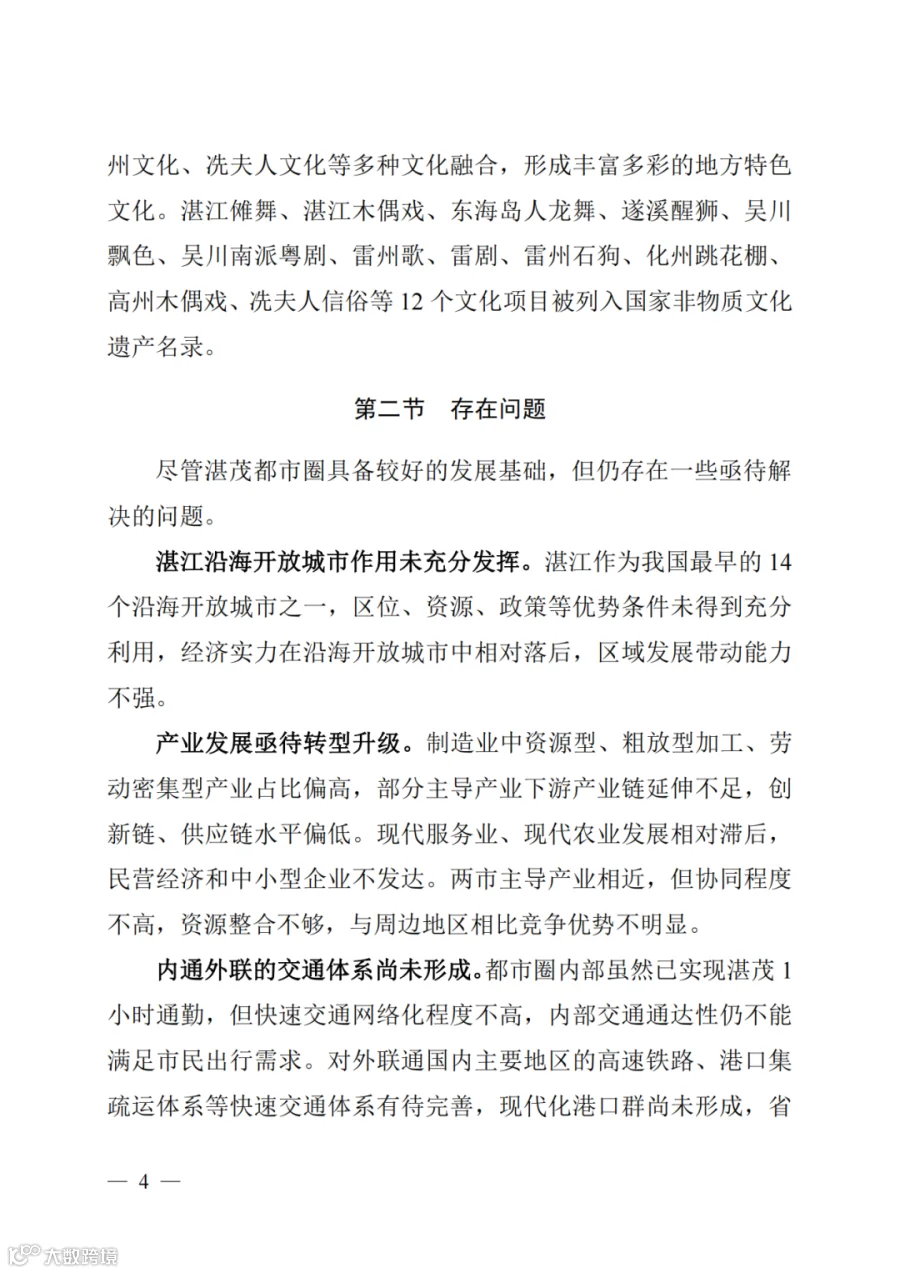 州文化、冼夫人文化等多种文化融合，形成丰富多彩的地方特色文化。湛江傩舞、湛江木偶戏、东海岛人龙舞、遂溪醒狮、吴川飘色、吴川南派粤剧、雷州歌、雷剧、雷州石狗、化州跳花棚、高州木偶戏、冼夫人信俗等 12 个文化项目被列入国家非物质文化遗产名录。

第二节　存在问题

尽管湛茂都市圈具备较好的发展基础，但仍存在一些亟待解决的问题。

湛江沿海开放城市作用未充分发挥。湛江作为我国最早的 14 个沿海开放城市之一，区位、资源、政策等优势条件未得到充分利用，经济实力在沿海开放城市中相对落后，区域发展带动能力不强。

产业发展亟待转型升级。制造业中资源型、粗放型加工、劳动密集型产业占比偏高，部分主导产业下游产业链延伸不足，创新链、供应链水平偏低。现代服务业、现代农业发展相对滞后，民营经济和中小型企业不发达。两市主导产业相近，但协同程度不高，资源整合不够，与周边地区相比竞争优势不明显。

内通外联的交通体系尚未形成。都市圈内部虽然已实现湛茂 1 小时通勤，但快速交通网络化程度不高，内部交通通达性仍不能满足市民出行需求。对外联通国内主要地区的高速铁路、港口集疏运体系等快速交通体系有待完善，现代化港口群尚未形成，省

— 4 —

大数跨境